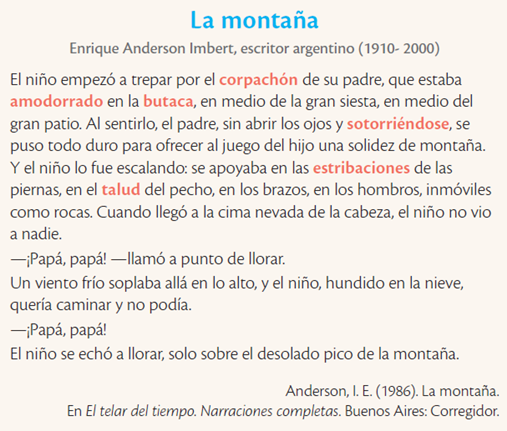 La montaña

Enrique Anderson Imbert, escritor argentino (1910- 2000)

El niño empezó a trepar por el corpachón de su padre, que estaba amodorrado en la butaca, en medio de la gran siesta, en medio del gran patio. Al sentirlo, el padre, sin abrir los ojos y sotorriéndose, se puso todo duro para ofrecer al juego del hijo una solidez de montaña. Y el niño lo fue escalando: se apoyaba en las estribaciones de las piernas, en el talud del pecho, en los brazos, en los hombros, inmóviles como rocas. Cuando llegó a la cima nevada de la cabeza, el niño no vio a nadie.

—¡Papá, papá! —llamó a punto de llorar.

Un viento frío soplaba allá en lo alto, y el niño, hundido en la nieve, quería caminar y no podía.

—¡Papá, papá!

El niño se echó a llorar, solo sobre el desolado pico de la montaña.

Anderson, I. E. (1986). La montaña.
En El telar del tiempo. Narraciones completas. Buenos Aires: Corregidor.